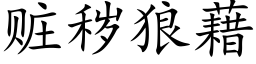 赃秽狼藉